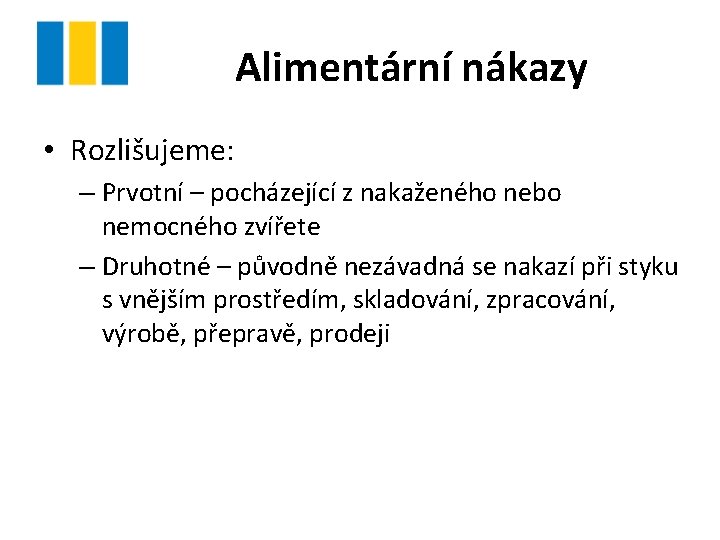 Alimentární nákazy

• Rozlišujeme:
– Prvotní – pocházející z nakaženého nebo nemocného zvířete
– Druhotné – původně nezávadná se nakazí při styku s vnějším prostředím, skladování, zpracování, výrobě, přepravě, prodeji